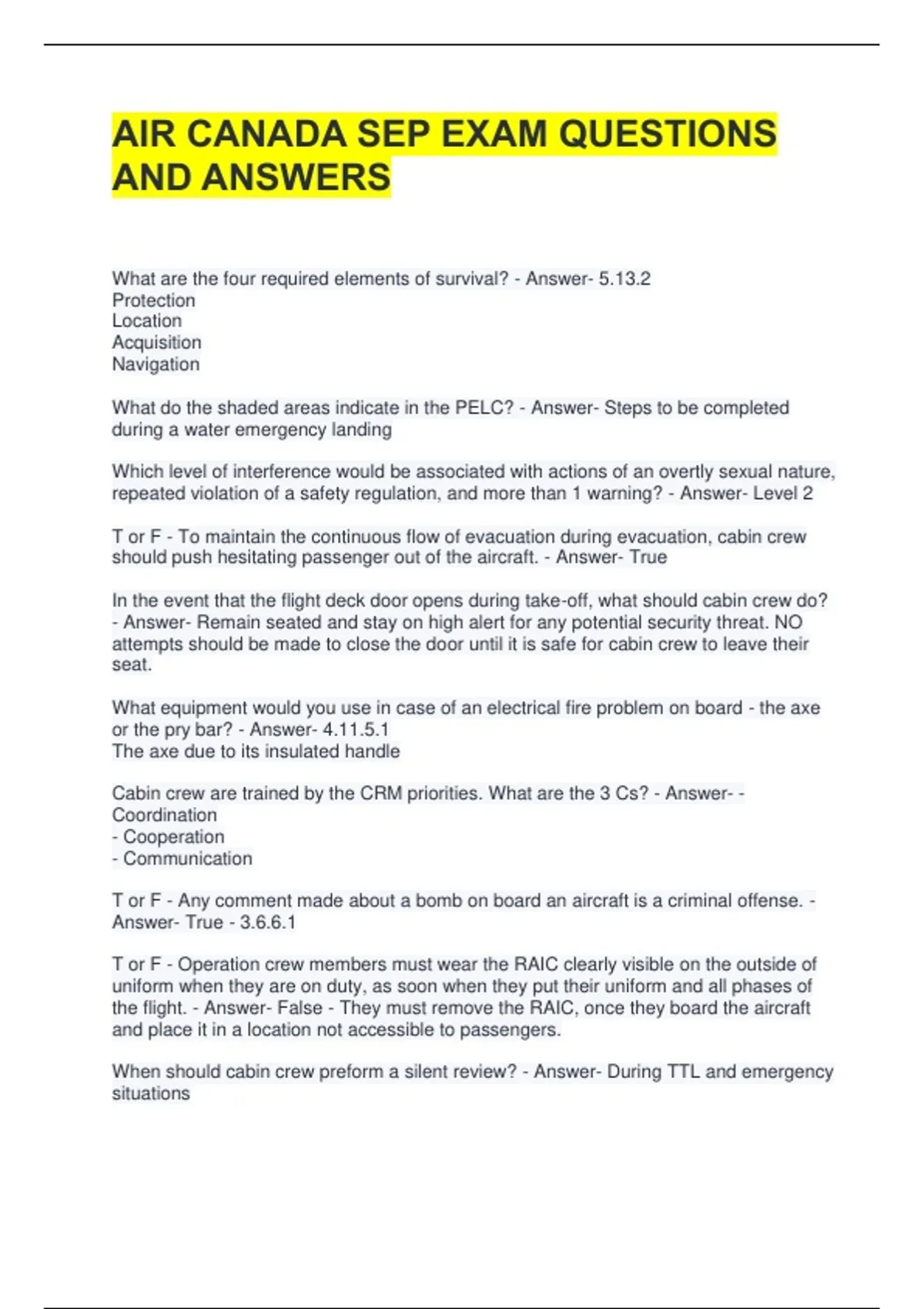 AIR CANADA SEP EXAM QUESTIONS AND ANSWERS

What are the four required elements of survival? - Answer- 5.13.2
Protection
Location
Acquisition
Navigation

What do the shaded areas indicate in the PELC? - Answer- Steps to be completed during a water emergency landing

Which level of interference would be associated with actions of an overtly sexual nature, repeated violation of a safety regulation, and more than 1 warning? - Answer- Level 2

T or F - To maintain the continuous flow of evacuation during evacuation, cabin crew should push hesitating passenger out of the aircraft. - Answer- True

In the event that the flight deck door opens during take-off, what should cabin crew do? - Answer- Remain seated and stay on high alert for any potential security threat. NO attempts should be made to close the door until it is safe for cabin crew to leave their seat.

What equipment would you use in case of an electrical fire problem on board - the axe or the pry bar? - Answer- 4.11.5.1
The axe due to its insulated handle

Cabin crew are trained by the CRM priorities. What are the 3 Cs? - Answer- - Coordination
- Cooperation
- Communication

T or F - Any comment made about a bomb on board an aircraft is a criminal offense. - Answer- True - 3.6.6.1

T or F - Operation crew members must wear the RAIC clearly visible on the outside of uniform when they are on duty, as soon when they put their uniform and all phases of the flight. - Answer- False - They must remove the RAIC, once they board the aircraft and place it in a location not accessible to passengers.

When should cabin crew preform a silent review? - Answer- During TTL and emergency situations